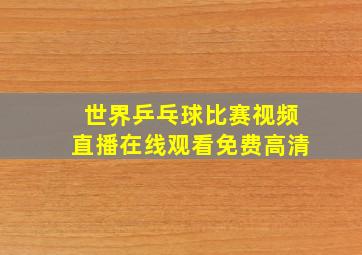 世界乒乓球比赛视频
直播在线观看免费高清